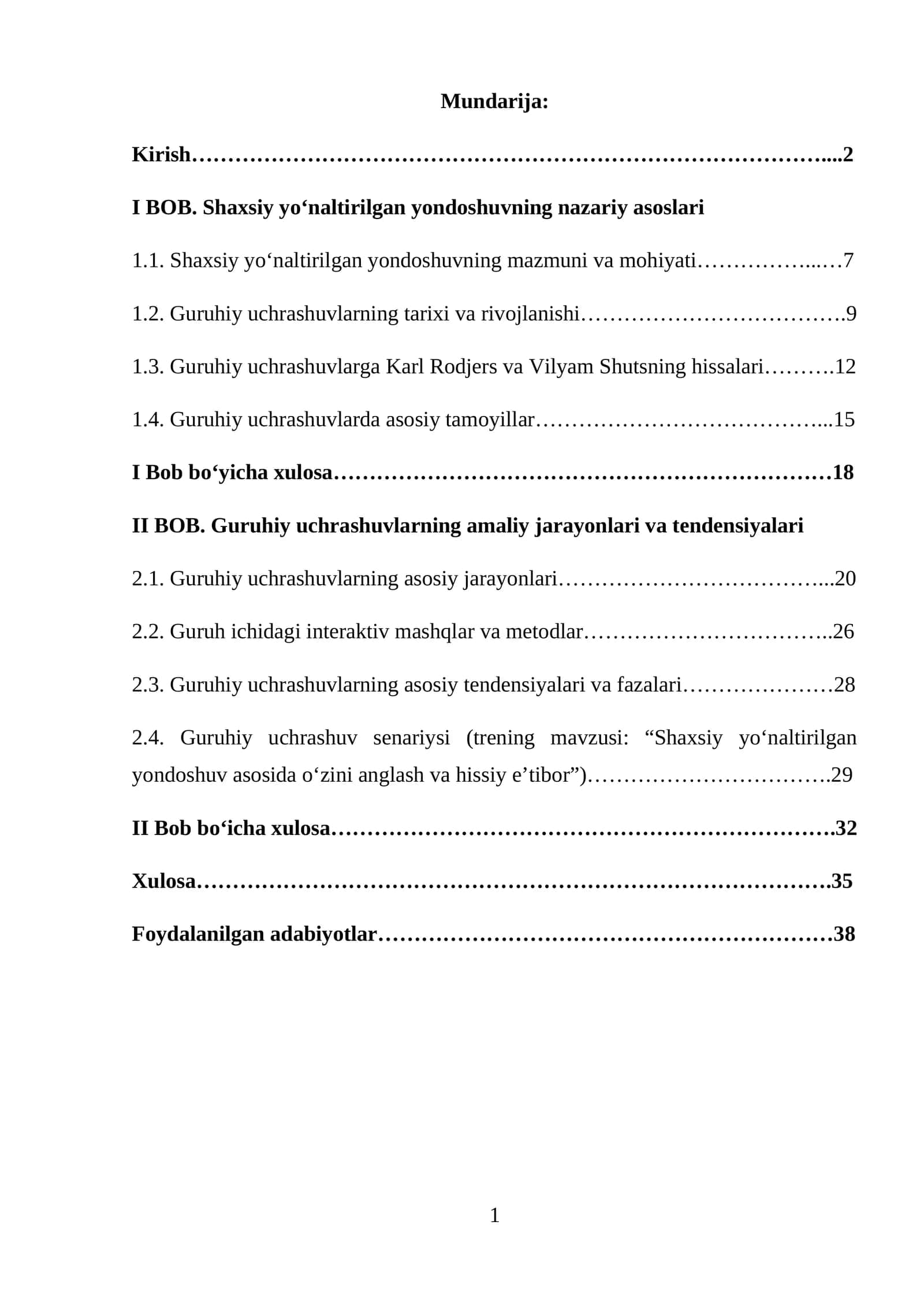 Mundarija:

Kirish 2

I BOB. Shaxsiy yo'naltirilgan yondoshuvning nazariy asoslari

1.1. Shaxsiy yo'naltirilgan yondoshuvning mazmuni va mohiyati 7

1.2. Guruhiy uchrashuvlarning tarixi va rivojlanishi 9

1.3. Guruhiy uchrashuvlarga Karl Rodjers va Vilyam Shutsning hissalari 12

1.4. Guruhiy uchrashuvlarda asosiy tamoyillar 15

I Bob bo'yicha xulosa 18

II BOB. Guruhiy uchrashuvlarning amaliy jarayonlari va tendensiyalari

2.1. Guruhiy uchrashuvlarning asosiy jarayonlari 20

2.2. Guruh ichidagi interaktiv mashqlar va metodlar 26

2.3. Guruhiy uchrashuvlarning asosiy tendensiyalari va fazalari 28

2.4. Guruhiy uchrashuv senariysi (trening mavzusi: "Shaxsiy yo'naltirilgan yondoshuv asosida o'zini anglash va hissiy e'tibor") 29

II Bob bo'icha xulosa 32

Xulosa 35

Foydalanilgan adabiyotlar 38

1